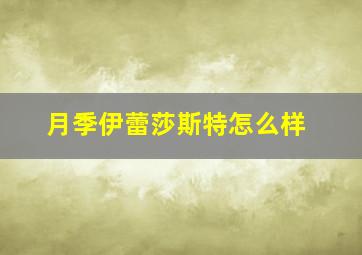 月季伊蕾莎斯特怎么样